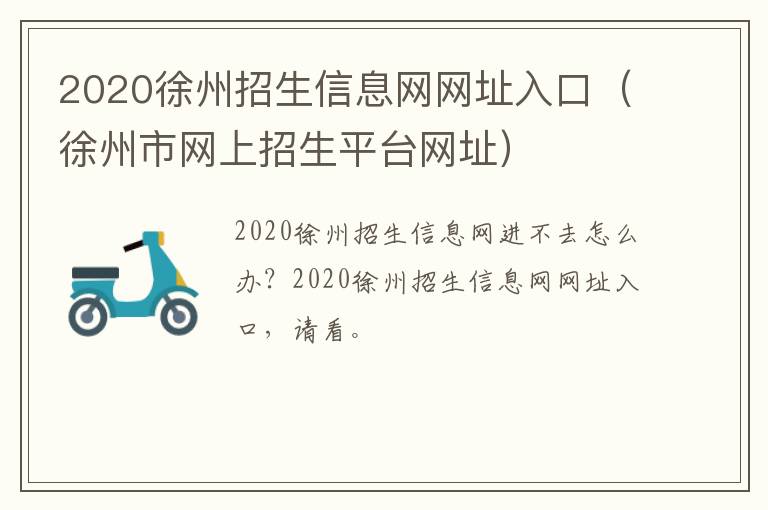 2020徐州招生信息网网址入口（徐州市网上招生平台网址）

2020徐州招生信息网进不去怎么办？2020徐州招生信息网网址入口，请看。